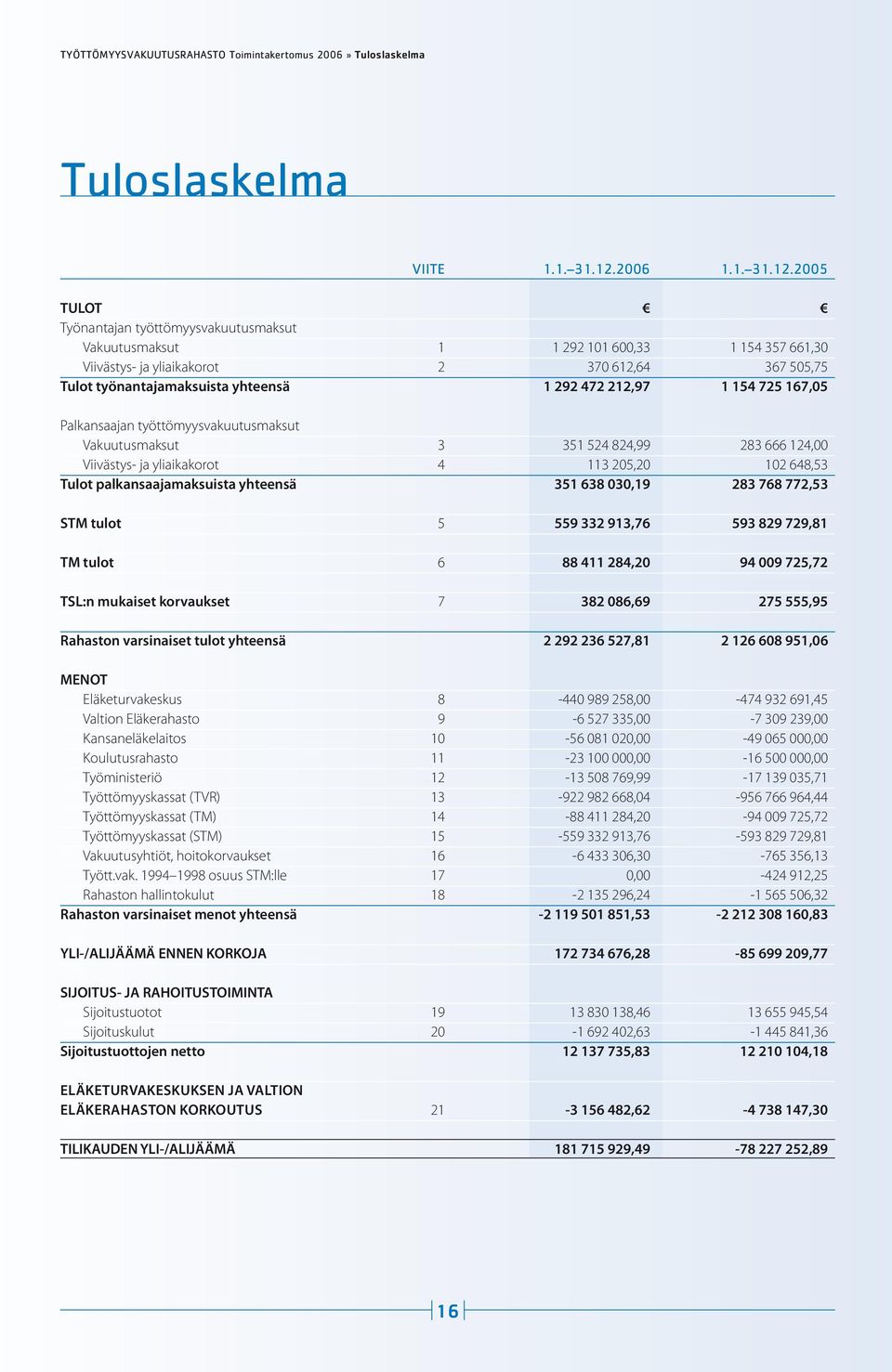 TYÖTTÖMYYSVAKUUTUSRAHASTO Toimintakertomus 2006 » Tuloslaskelma

Tuloslaskelma

| | VIITE | 1.1.–31.12.2006 | 1.1.–31.12.2005 |
|---|---|---|---|
| TULOT | | € | € |
| Työnantajan työttömyysvakuutusmaksut | | | |
| Vakuutusmaksut | 1 | 1 292 101 600,33 | 1 154 357 661,30 |
| Viivästys- ja yliaikakorot | 2 | 370 612,64 | 367 505,75 |
| Tulot työnantajamaksuista yhteensä | | 1 292 472 212,97 | 1 154 725 167,05 |
| Palkansaajan työttömyysvakuutusmaksut | | | |
| Vakuutusmaksut | 3 | 351 524 824,99 | 283 666 124,00 |
| Viivästys- ja yliaikakorot | 4 | 113 205,20 | 102 648,53 |
| Tulot palkansaajamaksuista yhteensä | | 351 638 030,19 | 283 768 772,53 |
| STM tulot | 5 | 559 332 913,76 | 593 829 729,81 |
| TM tulot | 6 | 88 411 284,20 | 94 009 725,72 |
| TSL:n mukaiset korvaukset | 7 | 382 086,69 | 275 555,95 |
| Rahaston varsinaiset tulot yhteensä | | 2 292 236 527,81 | 2 126 608 951,06 |
| MENOT | | | |
| Eläketurvakeskus | 8 | -440 989 258,00 | -474 932 691,45 |
| Valtion Eläkerahasto | 9 | -6 527 335,00 | -7 309 239,00 |
| Kansaneläkelaitos | 10 | -56 081 020,00 | -49 065 000,00 |
| Koulutusrahasto | 11 | -23 100 000,00 | -16 500 000,00 |
| Työministeriö | 12 | -13 508 769,99 | -17 139 035,71 |
| Työttömyyskassat (TVR) | 13 | -922 982 668,04 | -956 766 964,44 |
| Työttömyyskassat (TM) | 14 | -88 411 284,20 | -94 009 725,72 |
| Työttömyyskassat (STM) | 15 | -559 332 913,76 | -593 829 729,81 |
| Vakuutusyhtiöt, hoitokorvaukset | 16 | -6 433 306,30 | -765 356,13 |
| Tyött.vak. 1994–1998 osuus STM:lle | 17 | 0,00 | -424 912,25 |
| Rahaston hallintokulut | 18 | -2 135 296,24 | -1 565 506,32 |
| Rahaston varsinaiset menot yhteensä | | -2 119 501 851,53 | -2 212 308 160,83 |
| YLI-/ALIJÄÄMÄ ENNEN KORKOJA | | 172 734 676,28 | -85 699 209,77 |
| SIJOITUS- JA RAHOITUSTOIMINTA | | | |
| Sijoitustuotot | 19 | 13 830 138,46 | 13 655 945,54 |
| Sijoituskulut | 20 | -1 692 402,63 | -1 445 841,36 |
| Sijoitustuottojen netto | | 12 137 735,83 | 12 210 104,18 |
| ELÄKETURVAKESKUKSEN JA VALTION ELÄKERAHASTON KORKOUTUS | 21 | -3 156 482,62 | -4 738 147,30 |
| TILIKAUDEN YLI-/ALIJÄÄMÄ | | 181 715 929,49 | -78 227 252,89 |

16